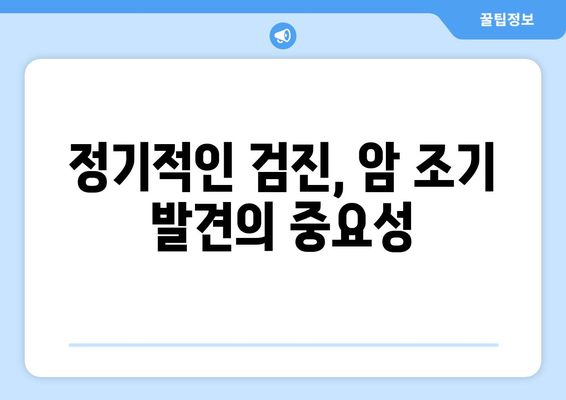 꿀팁정보

정기적인 검진, 암 조기 발견의 중요성